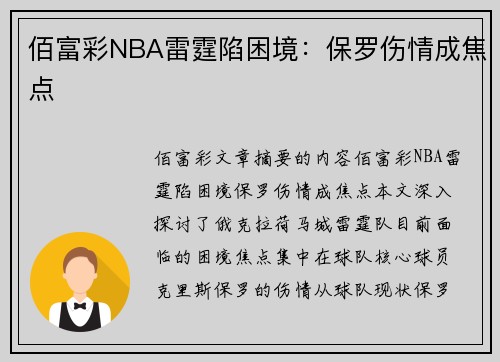 佰富彩NBA雷霆陷困境：保罗伤情成焦点

佰富彩文章摘要的内容佰富彩NBA雷霆陷困境保罗伤情成焦点本文深入探讨了俄克拉荷马城雷霆队目前面临的困境焦点集中在球队核心球员克里斯保罗的伤情从球队现状保罗